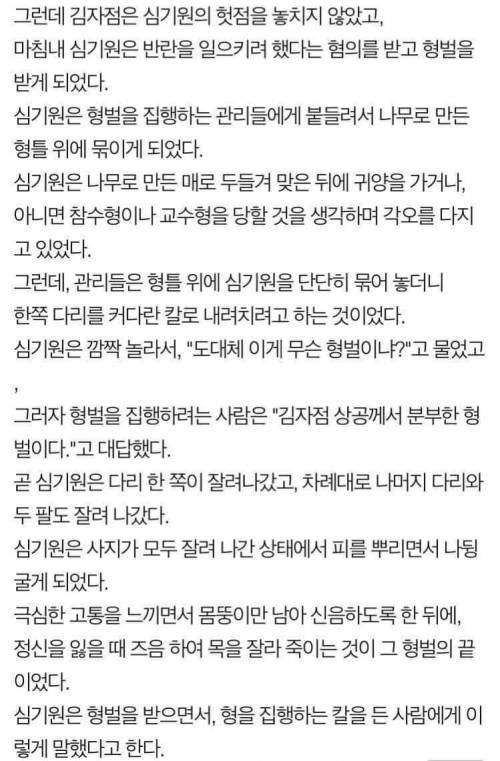 그런데 김자점은 심기원의 헛점을 놓치지 않았고, 마침내 심기원은 반란을 일으키려 했다는 혐의를 받고 형벌을 받게 되었다.
심기원은 형벌을 집행하는 관리들에게 붙들려서 나무로 만든 형틀 위에 묶이게 되었다.
심기원은 나무로 만든 매로 두들겨 맞은 뒤에 귀양을 가거나, 아니면 참수형이나 교수형을 당할 것을 생각하며 각오를 다지고 있었다.
그런데, 관리들은 형틀 위에 심기원을 단단히 묶어 놓더니 한쪽 다리를 커다란 칼로 내려치려고 하는 것이었다.
심기원은 깜짝 놀라서, "도대체 이게 무슨 형벌이냐?"고 물었고,
그러자 형벌을 집행하려는 사람은 "김자점 상공께서 분부한 형벌이다."고 대답했다.
곧 심기원은 다리 한 쪽이 잘려나갔고, 차례대로 나머지 다리와 두 팔도 잘려 나갔다.
심기원은 사지가 모두 잘려 나간 상태에서 피를 뿌리면서 나뒹굴게 되었다.
극심한 고통을 느끼면서 몸뚱이만 남아 신음하도록 한 뒤에, 정신을 잃을 때 즈음 하여 목을 잘라 죽이는 것이 그 형벌의 끝이었다.
심기원은 형벌을 받으면서, 형을 집행하는 칼을 든 사람에게 이렇게 말했다고 한다.